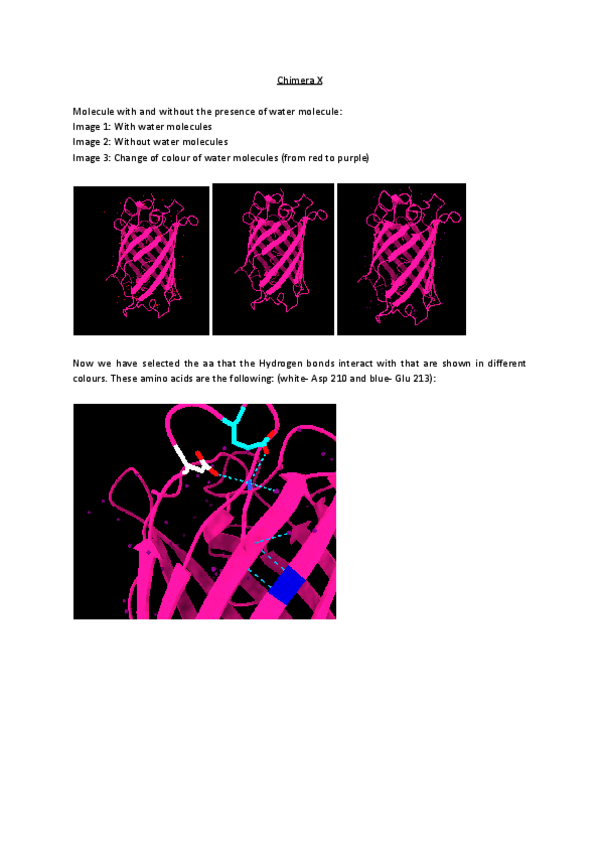 Chimera X

Molecule with and without the presence of water molecule:
Image 1: With water molecules
Image 2: Without water molecules
Image 3: Change of colour of water molecules (from red to purple)

Now we have selected the aa that the Hydrogen bonds interact with that are shown in different colours. These amino acids are the following: (white- Asp 210 and blue- Glu 213):